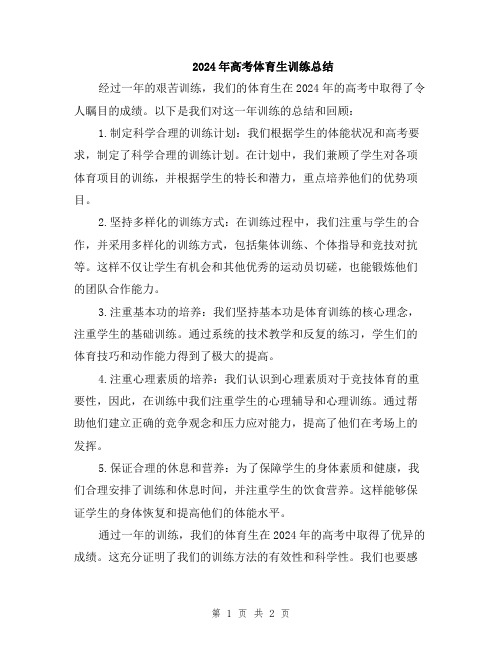 2024年高考体育生训练总结

经过一年的艰苦训练，我们的体育生在2024年的高考中取得了令人瞩目的成绩。以下是我们对这一年训练的总结和回顾：

1.制定科学合理的训练计划：我们根据学生的体能状况和高考要求，制定了科学合理的训练计划。在计划中，我们兼顾了学生对各项体育项目的训练，并根据学生的特长和潜力，重点培养他们的优势项目。

2.坚持多样化的训练方式：在训练过程中，我们注重与学生的合作，并采用多样化的训练方式，包括集体训练、个体指导和竞技对抗等。这样不仅让学生有机会和其他优秀的运动员切磋，也能锻炼他们的团队合作能力。

3.注重基本功的培养：我们坚持基本功是体育训练的核心理念，注重学生的基础训练。通过系统的技术教学和反复的练习，学生们的体育技巧和动作能力得到了极大的提高。

4.注重心理素质的培养：我们认识到心理素质对于竞技体育的重要性，因此，在训练中我们注重学生的心理辅导和心理训练。通过帮助他们建立正确的竞争观念和压力应对能力，提高了他们在考场上的发挥。

5.保证合理的休息和营养：为了保障学生的身体素质和健康，我们合理安排了训练和休息时间，并注重学生的饮食营养。这样能够保证学生的身体恢复和提高他们的体能水平。

通过一年的训练，我们的体育生在2024年的高考中取得了优异的成绩。这充分证明了我们的训练方法的有效性和科学性。我们也要感

第 1 页 共 2 页